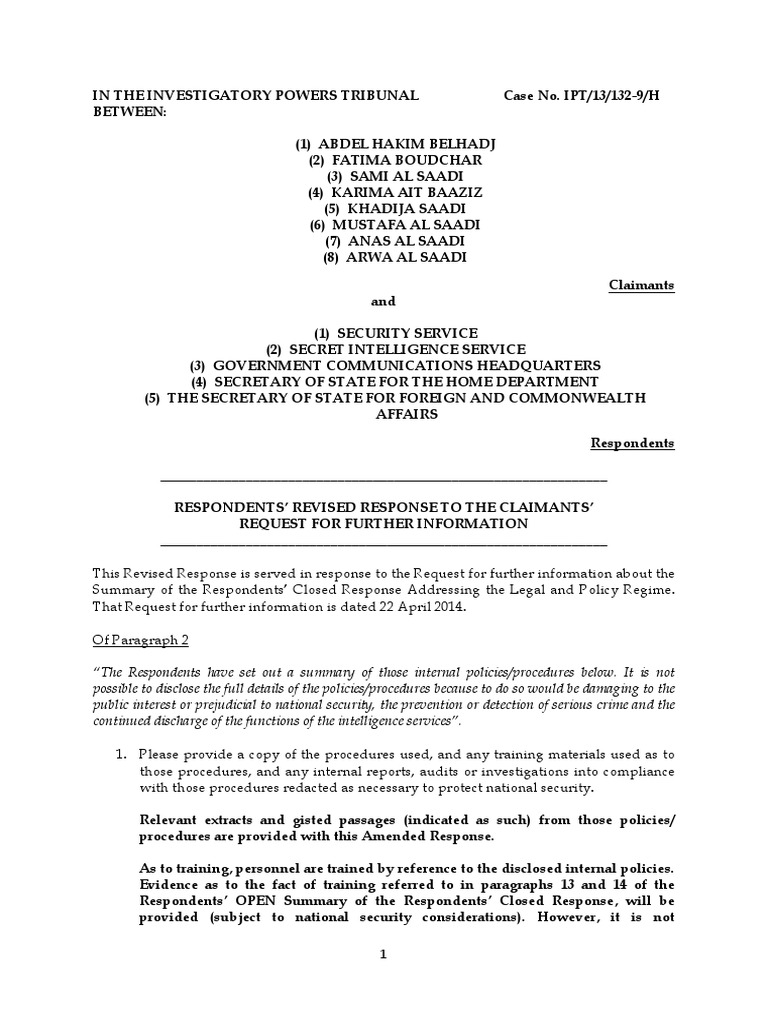 IN THE INVESTIGATORY POWERS TRIBUNAL Case No. IPT/13/132-9/H
BETWEEN:

(1) ABDEL HAKIM BELHADJ
(2) FATIMA BOUDCHAR
(3) SAMI AL SAADI
(4) KARIMA AIT BAAZIZ
(5) KHADIJA SAADI
(6) MUSTAFA AL SAADI
(7) ANAS AL SAADI
(8) ARWA AL SAADI

Claimants

and

(1) SECURITY SERVICE
(2) SECRET INTELLIGENCE SERVICE
(3) GOVERNMENT COMMUNICATIONS HEADQUARTERS
(4) SECRETARY OF STATE FOR THE HOME DEPARTMENT
(5) THE SECRETARY OF STATE FOR FOREIGN AND COMMONWEALTH AFFAIRS

Respondents

RESPONDENTS' REVISED RESPONSE TO THE CLAIMANTS' REQUEST FOR FURTHER INFORMATION

This Revised Response is served in response to the Request for further information about the Summary of the Respondents' Closed Response Addressing the Legal and Policy Regime. That Request for further information is dated 22 April 2014.

Of Paragraph 2

"The Respondents have set out a summary of those internal policies/procedures below. It is not possible to disclose the full details of the policies/procedures because to do so would be damaging to the public interest or prejudicial to national security, the prevention or detection of serious crime and the continued discharge of the functions of the intelligence services".

1. Please provide a copy of the procedures used, and any training materials used as to those procedures, and any internal reports, audits or investigations into compliance with those procedures redacted as necessary to protect national security.

Relevant extracts and gisted passages (indicated as such) from those policies/ procedures are provided with this Amended Response.

As to training, personnel are trained by reference to the disclosed internal policies. Evidence as to the fact of training referred to in paragraphs 13 and 14 of the Respondents' OPEN Summary of the Respondents' Closed Response, will be provided (subject to national security considerations). However, it is not

1